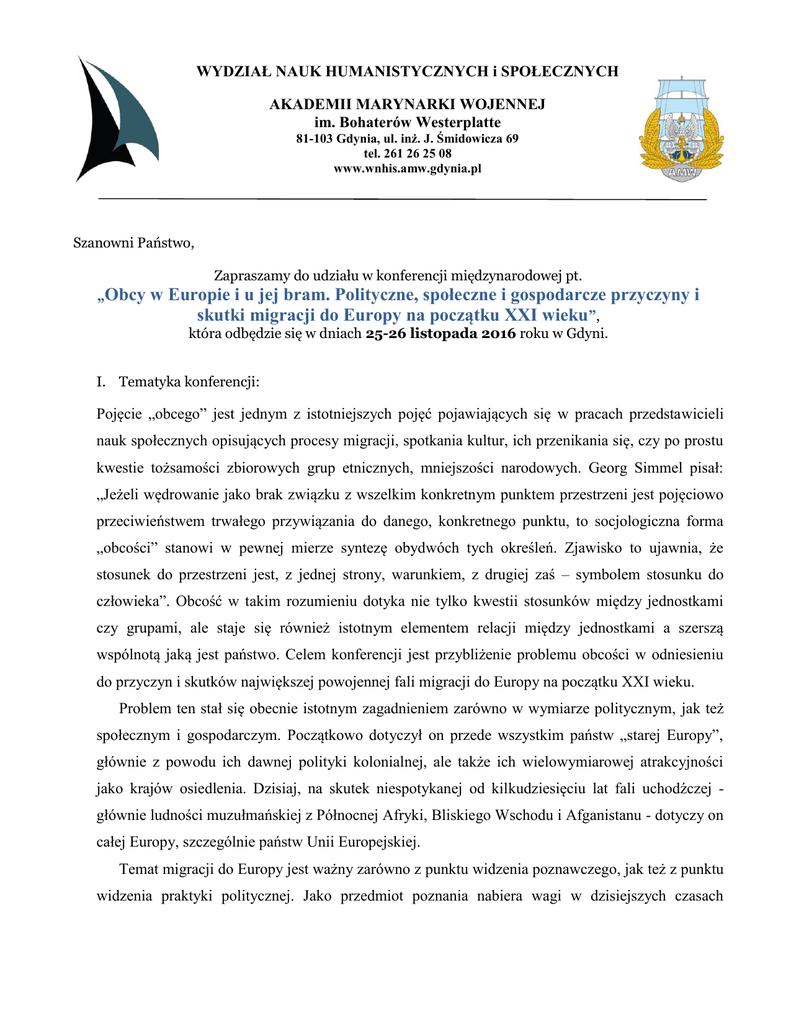 WYDZIAŁ NAUK HUMANISTYCZNYCH i SPOŁECZNYCH

AKADEMII MARYNARKI WOJENNEJ
im. Bohaterów Westerplatte
81-103 Gdynia, ul. inż. J. Śmidowicza 69
tel. 261 26 25 08
www.wnhis.amw.gdynia.pl

AMW

Szanowni Państwo,

Zapraszamy do udziału w konferencji międzynarodowej pt.
„Obcy w Europie i u jej bram. Polityczne, społeczne i gospodarcze przyczyny i skutki migracji do Europy na początku XXI wieku”,
która odbędzie się w dniach 25-26 listopada 2016 roku w Gdyni.

I. Tematyka konferencji:

Pojęcie „obcego” jest jednym z istotniejszych pojęć pojawiających się w pracach przedstawicieli nauk społecznych opisujących procesy migracji, spotkania kultur, ich przenikania się, czy po prostu kwestie tożsamości zbiorowych grup etnicznych, mniejszości narodowych. Georg Simmel pisał: „Jeżeli wędrowanie jako brak związku z wszelkim konkretnym punktem przestrzeni jest pojęciowo przeciwieństwem trwałego przywiązania do danego, konkretnego punktu, to socjologiczna forma „obcości” stanowi w pewnej mierze syntezę obydwóch tych określeń. Zjawisko to ujawnia, że stosunek do przestrzeni jest, z jednej strony, warunkiem, z drugiej zaś – symbolem stosunku do człowieka”. Obcość w takim rozumieniu dotyka nie tylko kwestii stosunków między jednostkami czy grupami, ale staje się również istotnym elementem relacji między jednostkami a szerszą wspólnotą jaką jest państwo. Celem konferencji jest przybliżenie problemu obcości w odniesieniu do przyczyn i skutków największej powojennej fali migracji do Europy na początku XXI wieku.

Problem ten stał się obecnie istotnym zagadnieniem zarówno w wymiarze politycznym, jak też społecznym i gospodarczym. Początkowo dotyczył on przede wszystkim państw „starej Europy”, głównie z powodu ich dawnej polityki kolonialnej, ale także ich wielowymiarowej atrakcyjności jako krajów osiedlenia. Dzisiaj, na skutek niespotykanej od kilkudziesięciu lat fali uchodźczej - głównie ludności muzułmańskiej z Północnej Afryki, Bliskiego Wschodu i Afganistanu - dotyczy on całej Europy, szczególnie państw Unii Europejskiej.

Temat migracji do Europy jest ważny zarówno z punktu widzenia poznawczego, jak też z punktu widzenia praktyki politycznej. Jako przedmiot poznania nabiera wagi w dzisiejszych czasach